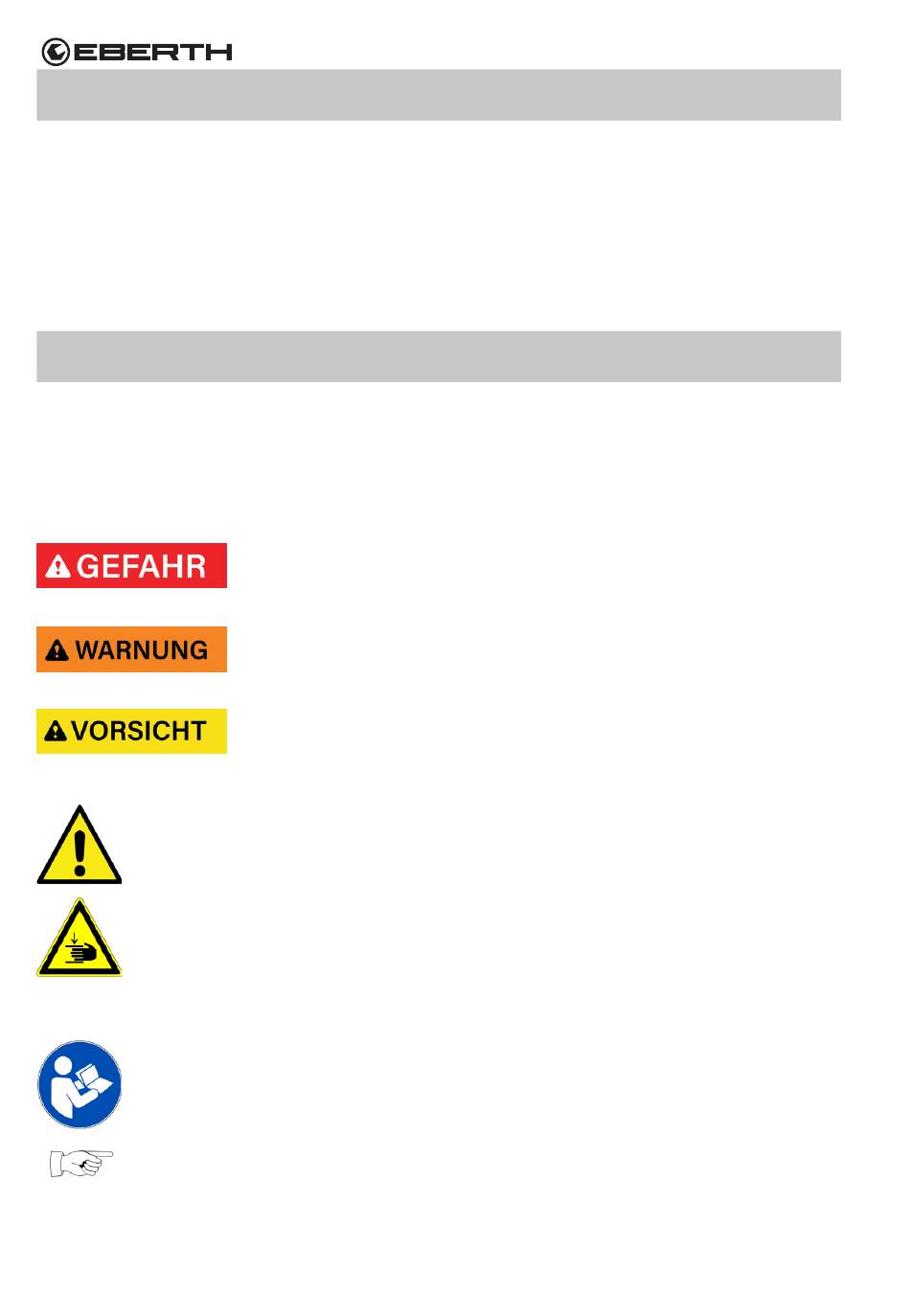 EBERTH

GEFAHR

WARNUNG

VORSICHT